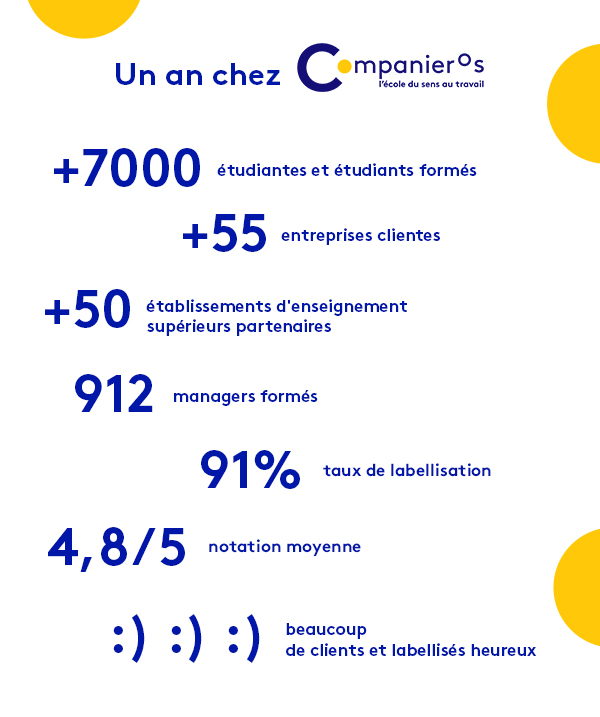 Un an chez Companieros
l'école du sens au travail

+7000 étudiantes et étudiants formés

+55 entreprises clientes

+50 établissements d'enseignement supérieurs partenaires

912 managers formés

91% taux de labellisation

4,8/5 notation moyenne

:) :) :) beaucoup de clients et labellisés heureux